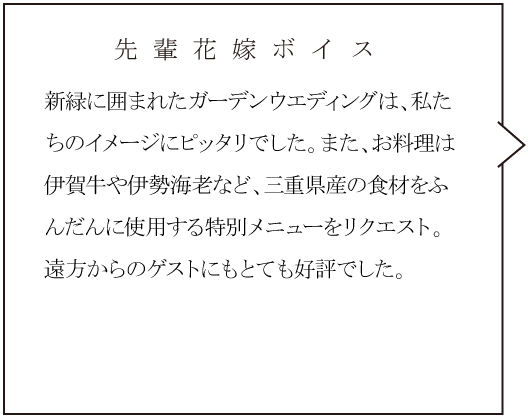 先輩花嫁ボイス

新緑に囲まれたガーデンウエディングは、私たちのイメージにピッタリでした。また、お料理は伊賀牛や伊勢海老など、三重県産の食材をふんだんに使用する特別メニューをリクエスト。遠方からのゲストにもとても好評でした。